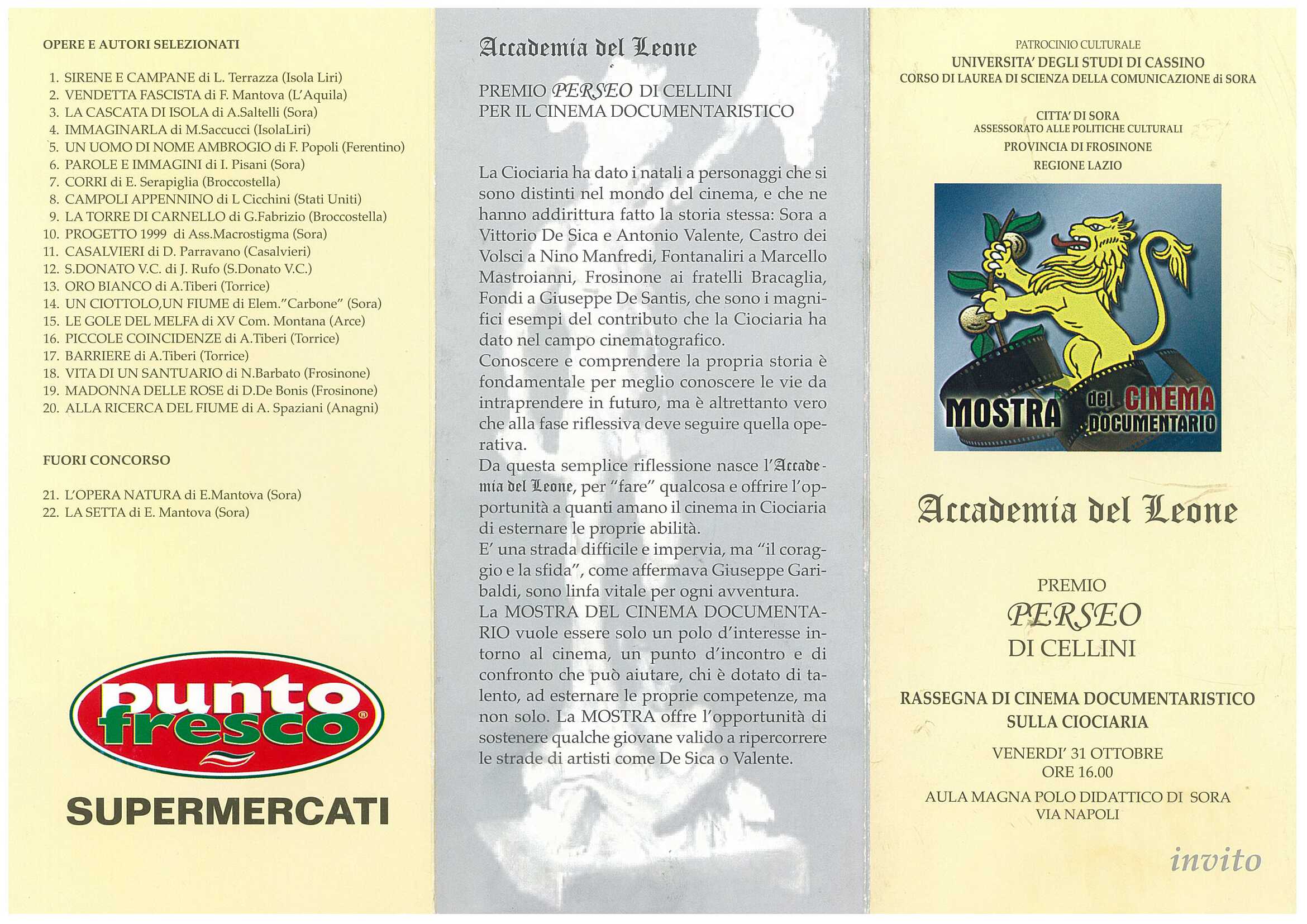 OPERE E AUTORI SELEZIONATI

1. SIRENE E CAMPANE di L. Terrazza (Isola Liri)
2. VENDETTA FASCISTA di F. Mantova (L'Aquila)
3. LA CASCATA DI ISOLA di A.Saltelli (Sora)
4. IMMAGINARLA di M.Saccucci (IsolaLiri)
5. UN UOMO DI NOME AMBROGIO di F. Popoli (Ferentino)
6. PAROLE E IMMAGINI di I. Pisani (Sora)
7. CORRI di E. Serapiglia (Broccostella)
8. CAMPOLI APPENNINO di L Cicchini (Stati Uniti)
9. LA TORRE DI CARNELLO di G.Fabrizio (Broccostella)
10. PROGETTO 1999 di Ass.Macrostigma (Sora)
11. CASALVIERI di D. Parravano (Casalvieri)
12. S.DONATO V.C. di J. Rufo (S.Donato V.C.)
13. ORO BIANCO di A.Tiberi (Torrice)
14. UN CIOTTOLO,UN FIUME di Elem."Carbone" (Sora)
15. LE GOLE DEL MELFA di XV Com. Montana (Arce)
16. PICCOLE COINCIDENZE di A.Tiberi (Torrice)
17. BARRIERE di A.Tiberi (Torrice)
18. VITA DI UN SANTUARIO di N.Barbato (Frosinone)
19. MADONNA DELLE ROSE di D.De Bonis (Frosinone)
20. ALLA RICERCA DEL FIUME di A. Spaziani (Anagni)

FUORI CONCORSO

21. L'OPERA NATURA di E.Mantova (Sora)
22. LA SETTA di E. Mantova (Sora)

punto fresco®

SUPERMERCATI

Accademia del Leone

PREMIO PERSEO DI CELLINI
PER IL CINEMA DOCUMENTARISTICO

La Ciociaria ha dato i natali a personaggi che si sono distinti nel mondo del cinema, e che ne hanno addirittura fatto la storia stessa: Sora a Vittorio De Sica e Antonio Valente, Castro dei Volsci a Nino Manfredi, Fontanaliri a Marcello Mastroianni, Frosinone ai fratelli Bracaglia, Fondi a Giuseppe De Santis, che sono i magnifici esempi del contributo che la Ciociaria ha dato nel campo cinematografico.
Conoscere e comprendere la propria storia è fondamentale per meglio conoscere le vie da intraprendere in futuro, ma è altrettanto vero che alla fase riflessiva deve seguire quella operativa.
Da questa semplice riflessione nasce l'Accademia del Leone, per "fare" qualcosa e offrire l'opportunità a quanti amano il cinema in Ciociaria di esternare le proprie abilità.
E' una strada difficile e impervia, ma "il coraggio e la sfida", come affermava Giuseppe Garibaldi, sono linfa vitale per ogni avventura.
La MOSTRA DEL CINEMA DOCUMENTARIO vuole essere solo un polo d'interesse intorno al cinema, un punto d'incontro e di confronto che può aiutare, chi è dotato di talento, ad esternare le proprie competenze, ma non solo. La MOSTRA offre l'opportunità di sostenere qualche giovane valido a ripercorrere le strade di artisti come De Sica o Valente.

PATROCINIO CULTURALE
UNIVERSITA' DEGLI STUDI DI CASSINO
CORSO DI LAUREA DI SCIENZA DELLA COMUNICAZIONE di SORA

CITTA' DI SORA
ASSESSORATO ALLE POLITICHE CULTURALI
PROVINCIA DI FROSINONE
REGIONE LAZIO

MOSTRA del CINEMA DOCUMENTARIO

Accademia del Leone

PREMIO
PERSEO
DI CELLINI

RASSEGNA DI CINEMA DOCUMENTARISTICO
SULLA CIOCIARIA

VENERDI' 31 OTTOBRE
ORE 16.00

AULA MAGNA POLO DIDATTICO DI SORA
VIA NAPOLI

invito